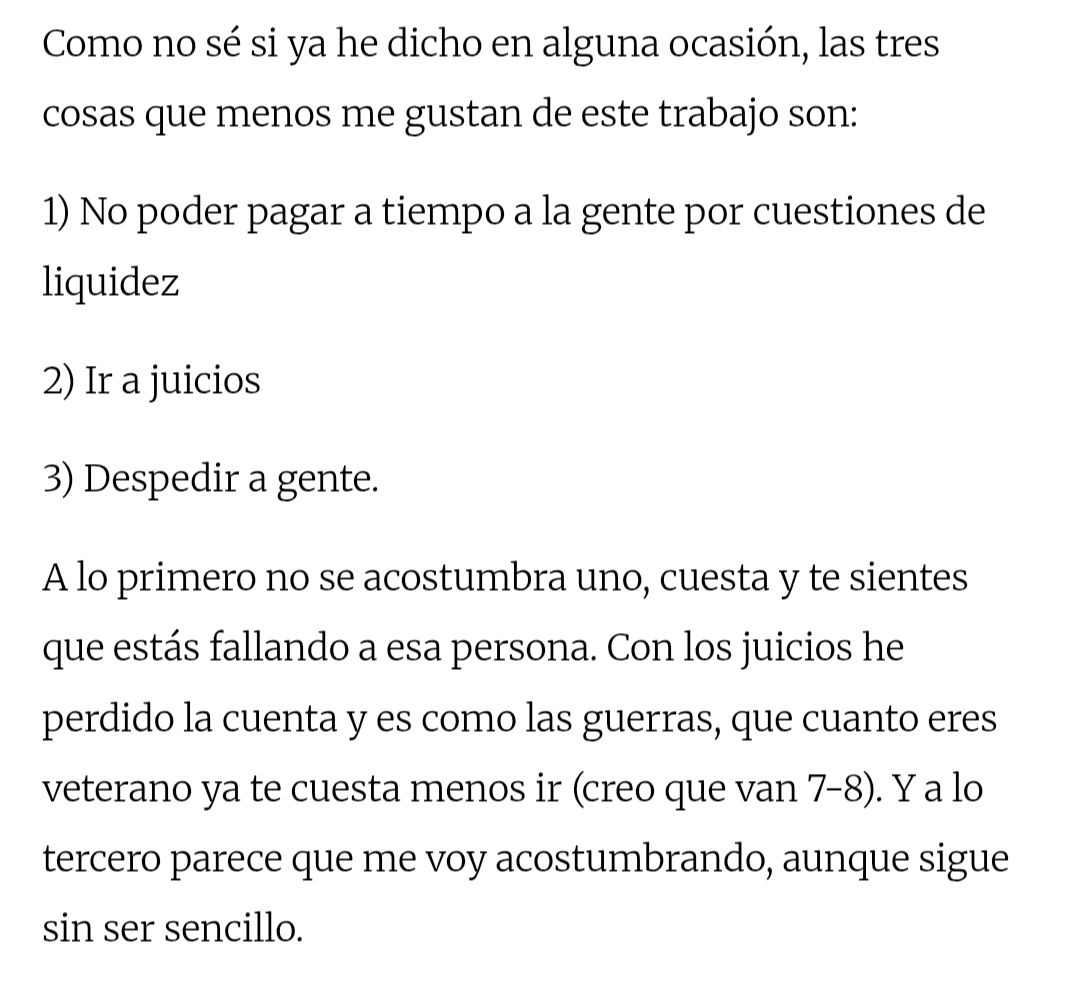 Como no sé si ya he dicho en alguna ocasión, las tres cosas que menos me gustan de este trabajo son:

1) No poder pagar a tiempo a la gente por cuestiones de liquidez

2) Ir a juicios

3) Despedir a gente.

A lo primero no se acostumbra uno, cuesta y te sientes que estás fallando a esa persona. Con los juicios he perdido la cuenta y es como las guerras, que cuanto eres veterano ya te cuesta menos ir (creo que van 7-8). Y a lo tercero parece que me voy acostumbrando, aunque sigue sin ser sencillo.